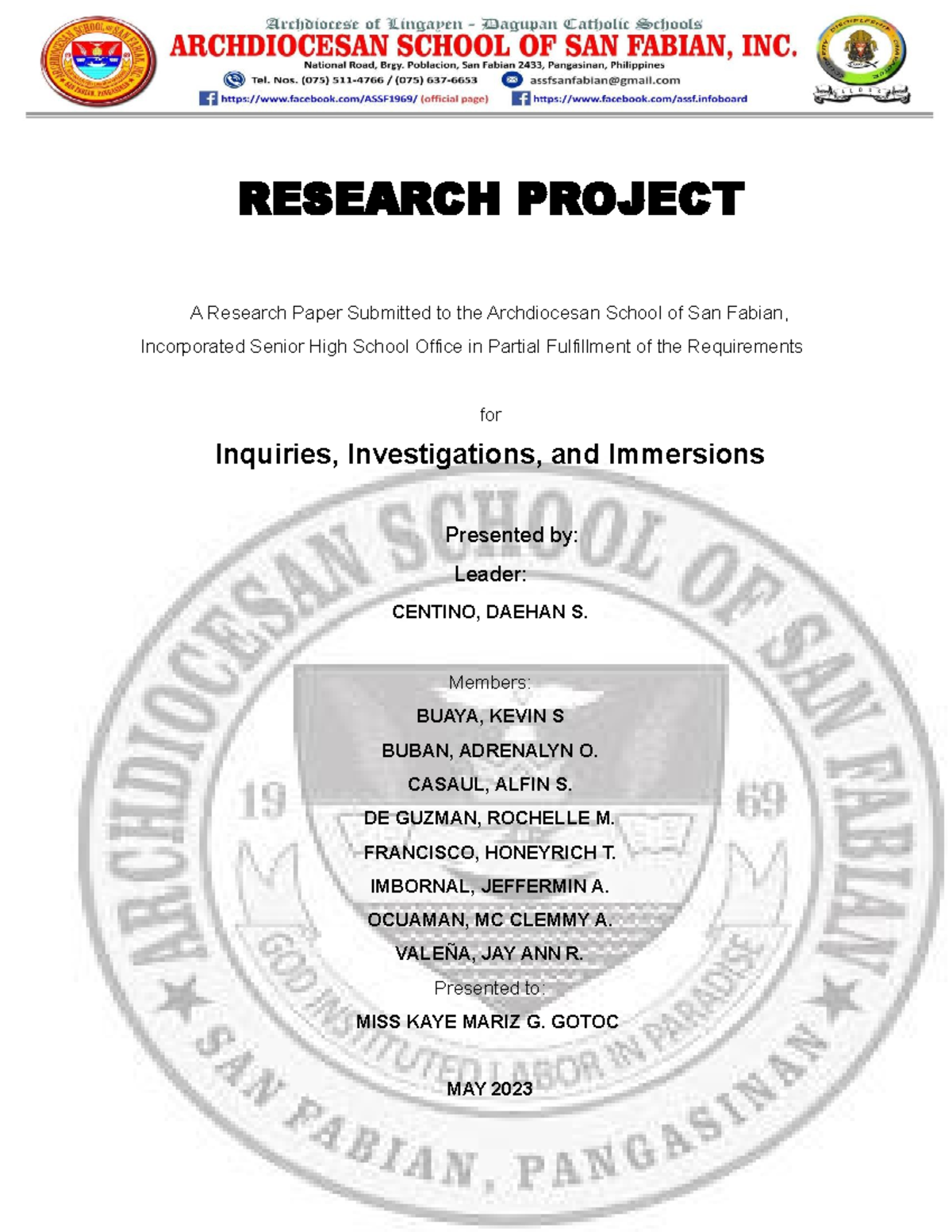 Archdiocese of Lingayen - Dagupan Catholic Schools
ARCHDIOCESAN SCHOOL OF SAN FABIAN, INC.
National Road, Brgy. Poblacion, San Fabian 2433, Pangasinan, Philippines
Tel. Nos. (075) 511-4766 / (075) 637-6653 assfsanfabian@gmail.com
https://www.facebook.com/ASSF1969/ (official page) https://www.facebook.com/assf.infoboard

RESEARCH PROJECT

A Research Paper Submitted to the Archdiocesan School of San Fabian, Incorporated Senior High School Office in Partial Fulfillment of the Requirements

for

Inquiries, Investigations, and Immersions

Presented by:
Leader:
CENTINO, DAEHAN S.

Members:
BUAYA, KEVIN S
BUBAN, ADRENALYN O.
CASAUL, ALFIN S.
DE GUZMAN, ROCHELLE M.
FRANCISCO, HONEYRICH T.
IMBORNAL, JEFFERMIN A.
OCUAMAN, MC CLEMMY A.
VALEÑA, JAY ANN R.
Presented to:
MISS KAYE MARIZ G. GOTOC

MAY 2023

ARCHDIOCESAN SCHOOL OF SAN FABIAN
19 69
GOD INSTITUTED LABOR IN PARADISE
SAN FABIAN, PANGASINAN